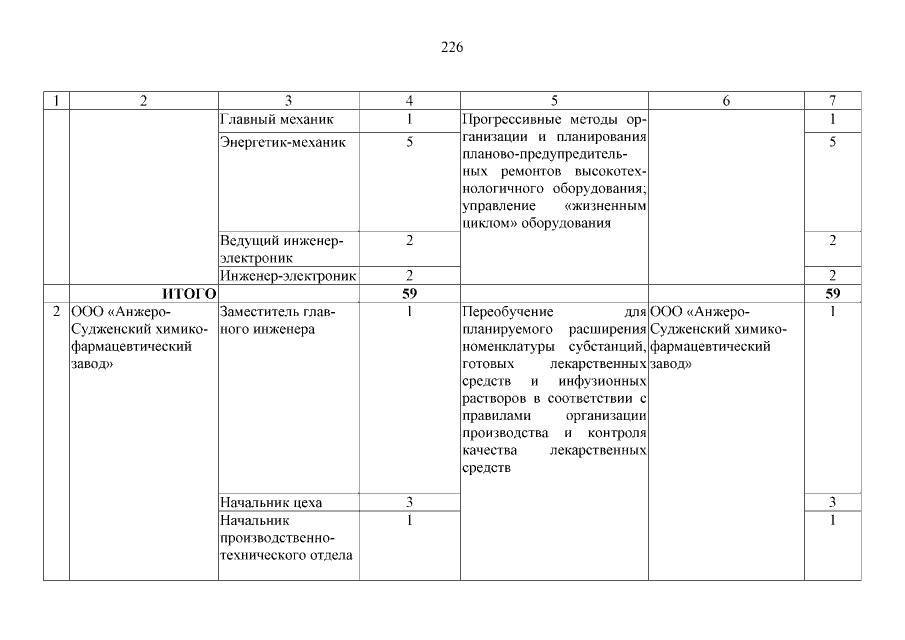 226

| 1 | 2 | 3 | 4 | 5 | 6 | 7 |
|---|---|---|---|---|---|---|
| | | Главный механик | 1 | Прогрессивные методы организации и планирования планово-предупредительных ремонтов высокотехнологичного оборудования; управление «жизненным циклом» оборудования | | 1 |
| | | Энергетик-механик | 5 | | | 5 |
| | | Ведущий инженер-электроник | 2 | | | 2 |
| | | Инженер-электроник | 2 | | | 2 |
| | ИТОГО | | 59 | | | 59 |
| 2 | ООО «Анжеро-Судженский химико-фармацевтический завод» | Заместитель главного инженера | 1 | Переобучение для планируемого расширения номенклатуры субстанций, готовых лекарственных средств и инфузионных растворов в соответствии с правилами организации производства и контроля качества лекарственных средств | ООО «Анжеро-Судженский химико-фармацевтический завод» | 1 |
| | | Начальник цеха | 3 | | | 3 |
| | | Начальник производственно-технического отдела | 1 | | | 1 |